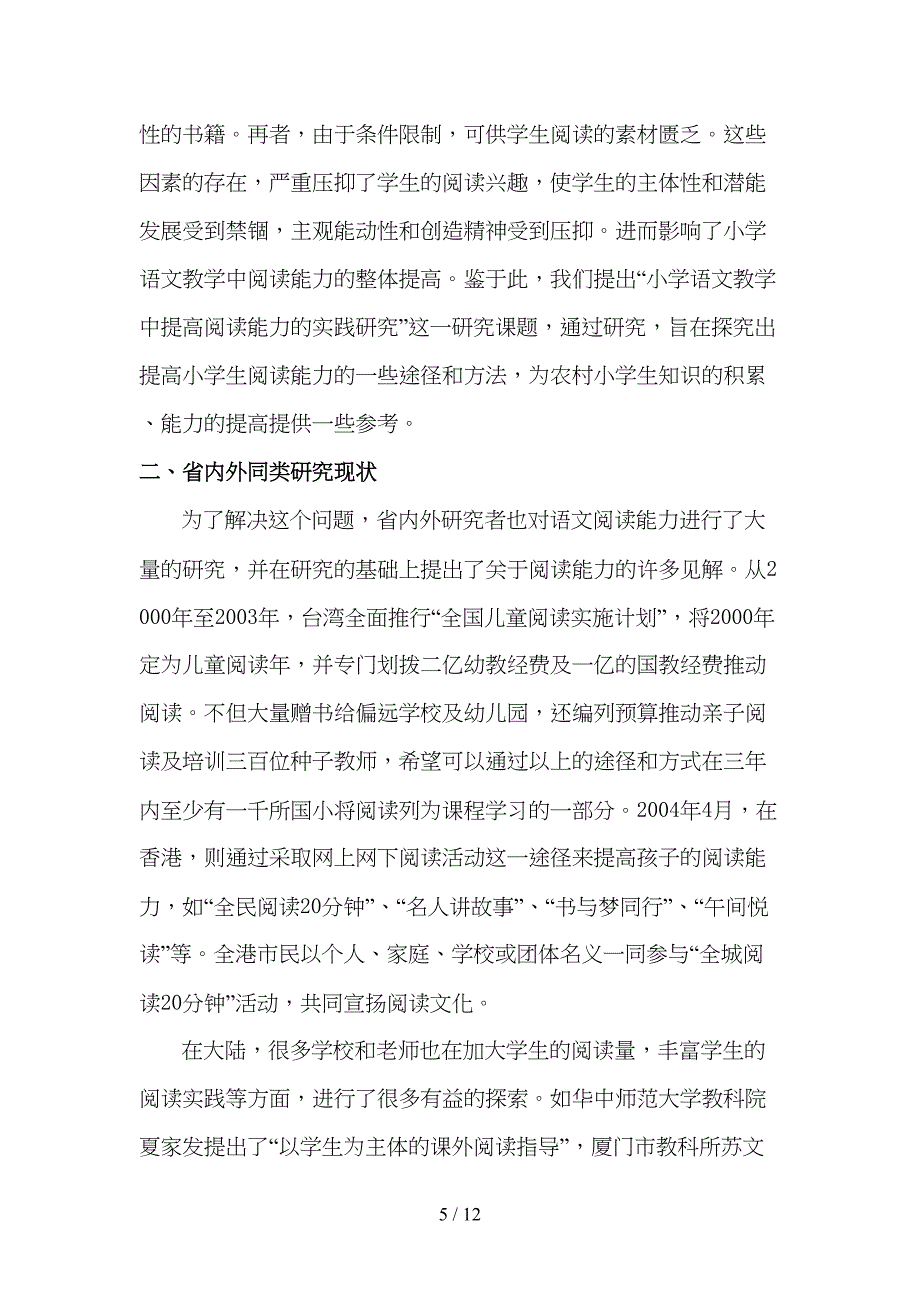 性的书籍。再者，由于条件限制，可供学生阅读的素材匮乏。这些因素的存在，严重压抑了学生的阅读兴趣，使学生的主体性和潜能发展受到禁锢，主观能动性和创造精神受到压抑。进而影响了小学语文教学中阅读能力的整体提高。鉴于此，我们提出“小学语文教学中提高阅读能力的实践研究”这一研究课题，通过研究，旨在探究出提高小学生阅读能力的一些途径和方法，为农村小学生知识的积累、能力的提高提供一些参考。

二、省内外同类研究现状

为了解决这个问题，省内外研究者也对语文阅读能力进行了大量的研究，并在研究的基础上提出了关于阅读能力的许多见解。从2000年至2003年，台湾全面推行“全国儿童阅读实施计划”，将2000年定为儿童阅读年，并专门划拨二亿幼教经费及一亿的国教经费推动阅读。不但大量赠书给偏远学校及幼儿园，还编列预算推动亲子阅读及培训三百位种子教师，希望可以通过以上的途径和方式在三年内至少有一千所国小将阅读列为课程学习的一部分。2004年4月，在香港，则通过采取网上网下阅读活动这一途径来提高孩子的阅读能力，如“全民阅读20分钟”、“名人讲故事”、“书与梦同行”、“午间悦读”等。全港市民以个人、家庭、学校或团体名义一同参与“全城阅读20分钟”活动，共同宣扬阅读文化。

在大陆，很多学校和老师也在加大学生的阅读量，丰富学生的阅读实践等方面，进行了很多有益的探索。如华中师范大学教科院夏家发提出了“以学生为主体的课外阅读指导”，厦门市教科所苏文

5 / 12